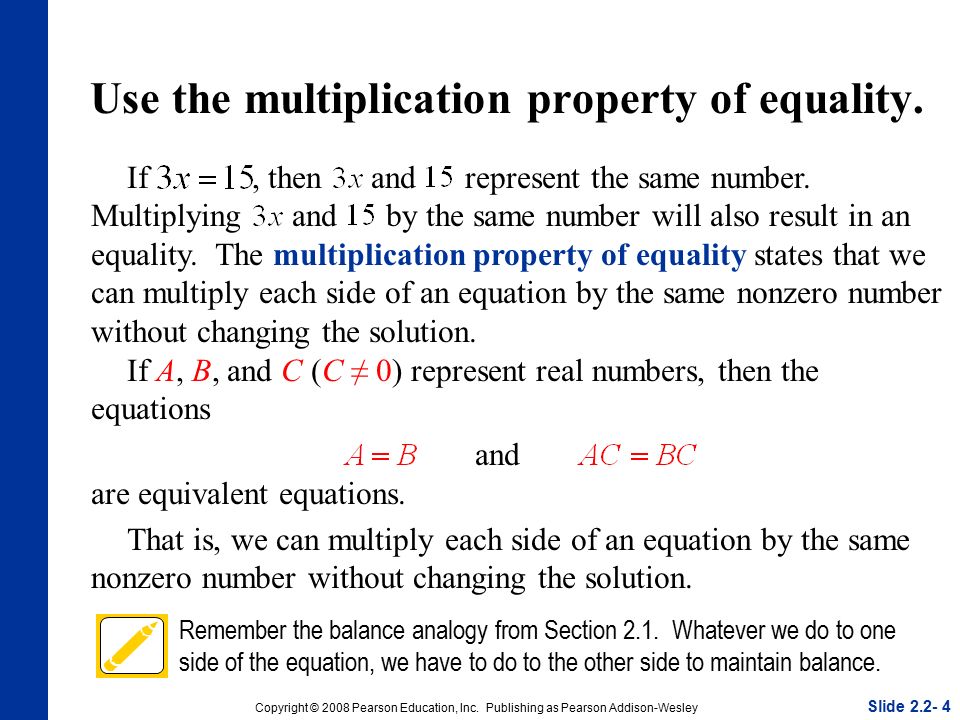 Use the multiplication property of equality.

If $3x = 15$, then $3x$ and $15$ represent the same number. Multiplying $3x$ and $15$ by the same number will also result in an equality. The multiplication property of equality states that we can multiply each side of an equation by the same nonzero number without changing the solution.

If $A$, $B$, and $C$ ($C \neq 0$) represent real numbers, then the equations

$A = B$ and $AC = BC$

are equivalent equations.

That is, we can multiply each side of an equation by the same nonzero number without changing the solution.

Remember the balance analogy from Section 2.1. Whatever we do to one side of the equation, we have to do to the other side to maintain balance.

Copyright © 2008 Pearson Education, Inc. Publishing as Pearson Addison-Wesley

Slide 2.2- 4